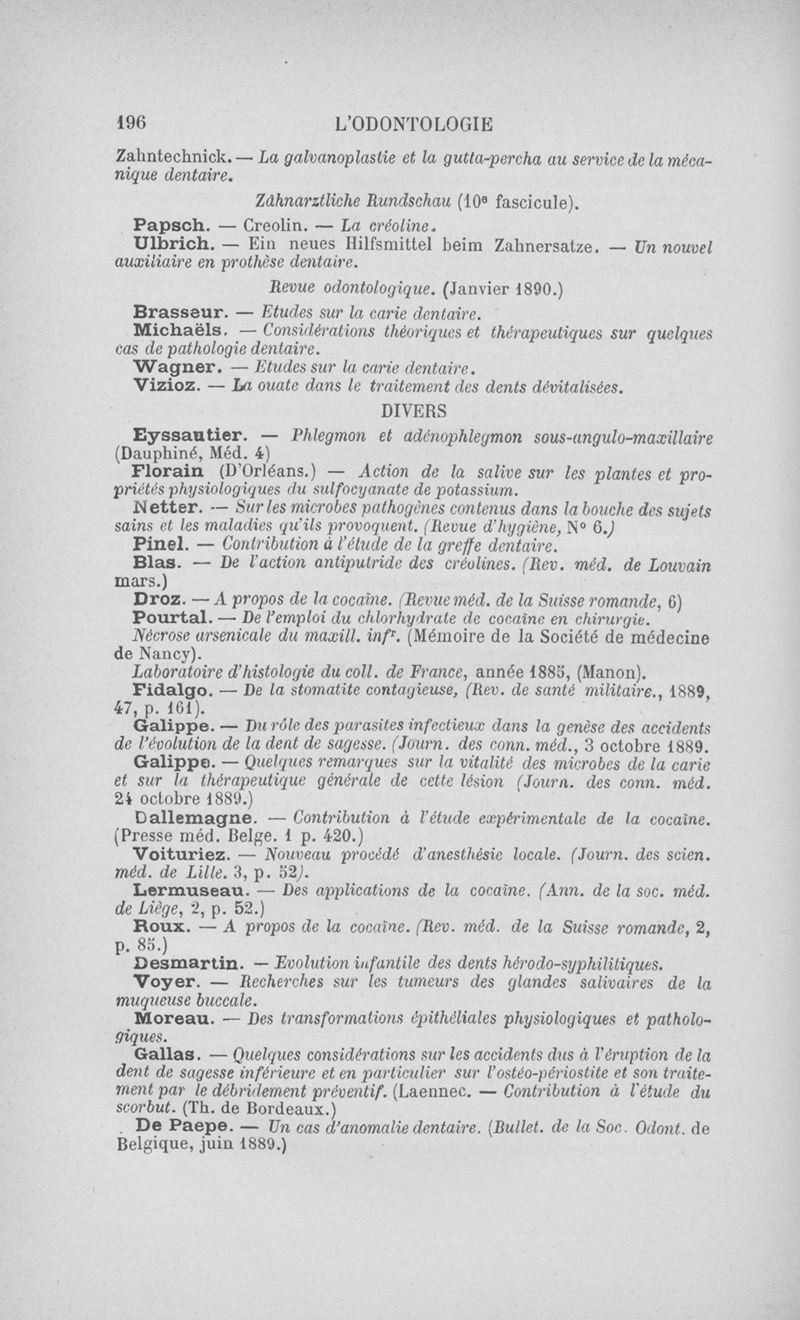 196 L'ODONTOLOGIE

Zahntechnick. — La galvanoplastie et la gutta-percha au service de la mécanique dentaire.

Zähnarztliche Rundschau (10e fascicule).

Papsch. — Creolin. — La créoline.

Ulbrich. — Ein neues Hilfsmittel beim Zahnersatze. — Un nouvel auxiliaire en prothèse dentaire.

Revue odontologique. (Janvier 1890.)

Brasseur. — Etudes sur la carie dentaire.

Michaëls. — Considérations théoriques et thérapeutiques sur quelques cas de pathologie dentaire.

Wagner. — Etudes sur la carie dentaire.

Vizioz. — La ouate dans le traitement des dents dévitalisées.

DIVERS

Eyssautier. — Phlegmon et adénophlegmon sous-angulo-maxillaire (Dauphiné, Méd. 4)

Florain (D'Orléans.) — Action de la salive sur les plantes et propriétés physiologiques du sulfocyanate de potassium.

Netter. — Sur les microbes pathogènes contenus dans la bouche des sujets sains et les maladies qu'ils provoquent. (Revue d'hygiène, N° 6.)

Pinel. — Contribution à l'étude de la greffe dentaire.

Blas. — De l'action antiputride des créolines. (Rev. méd. de Louvain mars.)

Droz. — A propos de la cocaïne. (Revue méd. de la Suisse romande, 6)

Pourtal. — De l'emploi du chlorhydrate de cocaïne en chirurgie. Nécrose arsenicale du maxill. infr. (Mémoire de la Société de médecine de Nancy).

Laboratoire d'histologie du coll. de France, année 1885, (Manon).

Fidalgo. — De la stomatite contagieuse, (Rev. de santé militaire., 1889, 47, p. 161).

Galippe. — Du rôle des parasites infectieux dans la genèse des accidents de l'évolution de la dent de sagesse. (Journ. des conn. méd., 3 octobre 1889.

Galippe. — Quelques remarques sur la vitalité des microbes de la carie et sur la thérapeutique générale de cette lésion (Journ. des conn. méd. 24 octobre 1889.)

Dallemagne. — Contribution à l'étude expérimentale de la cocaïne. (Presse méd. Belge. 1 p. 420.)

Voituriez. — Nouveau procédé d'anesthésie locale. (Journ. des scien. méd. de Lille. 3, p. 52).

Lermuseau. — Des applications de la cocaïne. (Ann. de la soc. méd. de Liège, 2, p. 52.)

Roux. — A propos de la cocaïne. (Rev. méd. de la Suisse romande, 2, p. 85.)

Desmartin. — Evolution infantile des dents hérodo-syphilitiques.

Voyer. — Recherches sur les tumeurs des glandes salivaires de la muqueuse buccale.

Moreau. — Des transformations épithéliales physiologiques et pathologiques.

Gallas. — Quelques considérations sur les accidents dus à l'éruption de la dent de sagesse inférieure et en particulier sur l'ostéo-périostite et son traitement par le débridement préventif. (Laennec. — Contribution à l'étude du scorbut. (Th. de Bordeaux.)

De Paepe. — Un cas d'anomalie dentaire. (Bullet. de la Soc. Odont. de Belgique, juin 1889.)